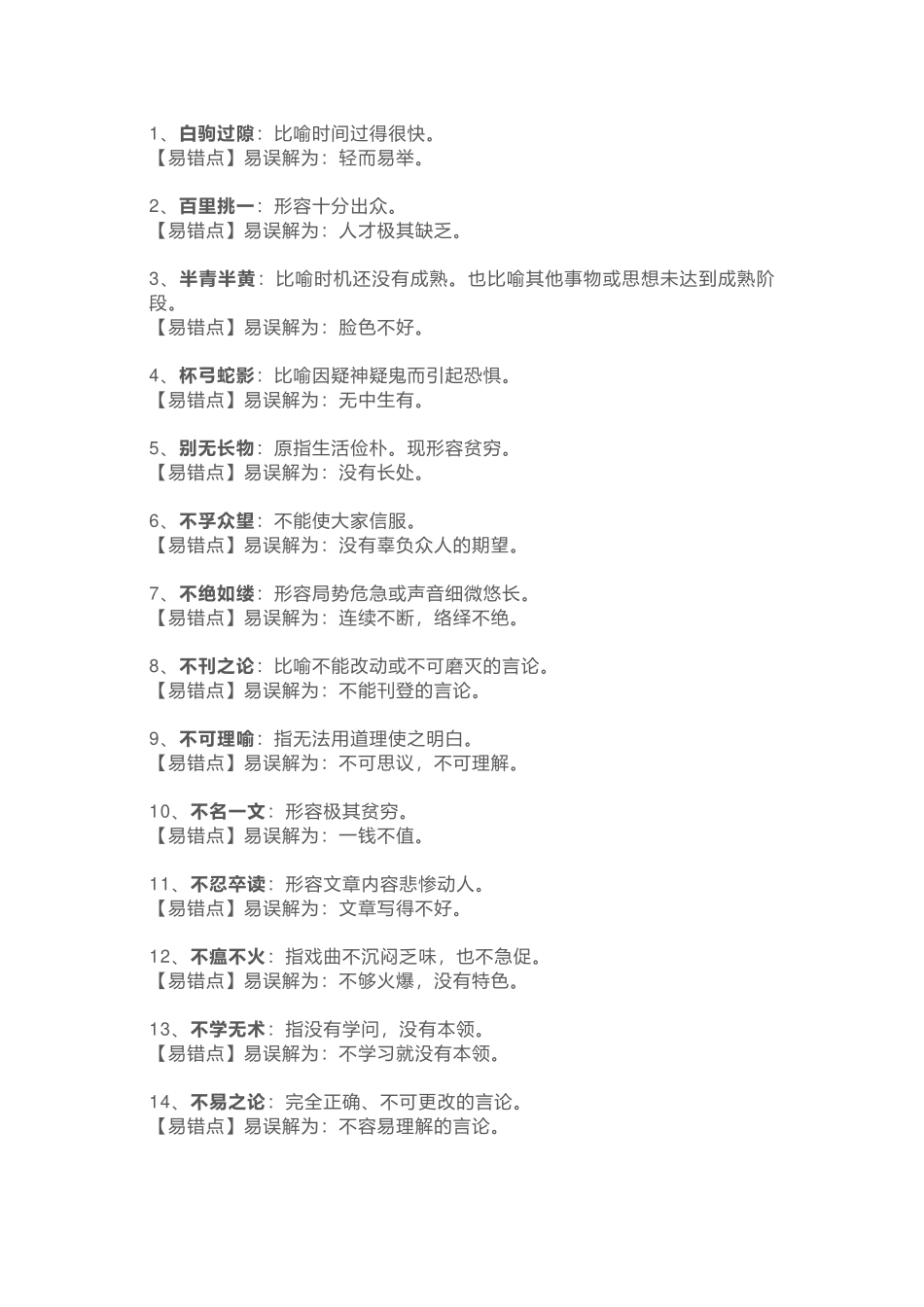 1、白驹过隙：比喻时间过得很快。
【易错点】易误解为：轻而易举。

2、百里挑一：形容十分出众。
【易错点】易误解为：人才极其缺乏。

3、半青半黄：比喻时机还没有成熟。也比喻其他事物或思想未达到成熟阶段。
【易错点】易误解为：脸色不好。

4、杯弓蛇影：比喻因疑神疑鬼而引起恐惧。
【易错点】易误解为：无中生有。

5、别无长物：原指生活俭朴。现形容贫穷。
【易错点】易误解为：没有长处。

6、不孚众望：不能使大家信服。
【易错点】易误解为：没有辜负众人的期望。

7、不绝如缕：形容局势危急或声音细微悠长。
【易错点】易误解为：连续不断，络绎不绝。

8、不刊之论：比喻不能改动或不可磨灭的言论。
【易错点】易误解为：不能刊登的言论。

9、不可理喻：指无法用道理使之明白。
【易错点】易误解为：不可思议，不可理解。

10、不名一文：形容极其贫穷。
【易错点】易误解为：一钱不值。

11、不忍卒读：形容文章内容悲惨动人。
【易错点】易误解为：文章写得不好。

12、不瘟不火：指戏曲不沉闷乏味，也不急促。
【易错点】易误解为：不够火爆，没有特色。

13、不学无术：指没有学问，没有本领。
【易错点】易误解为：不学习就没有本领。

14、不易之论：完全正确、不可更改的言论。
【易错点】易误解为：不容易理解的言论。